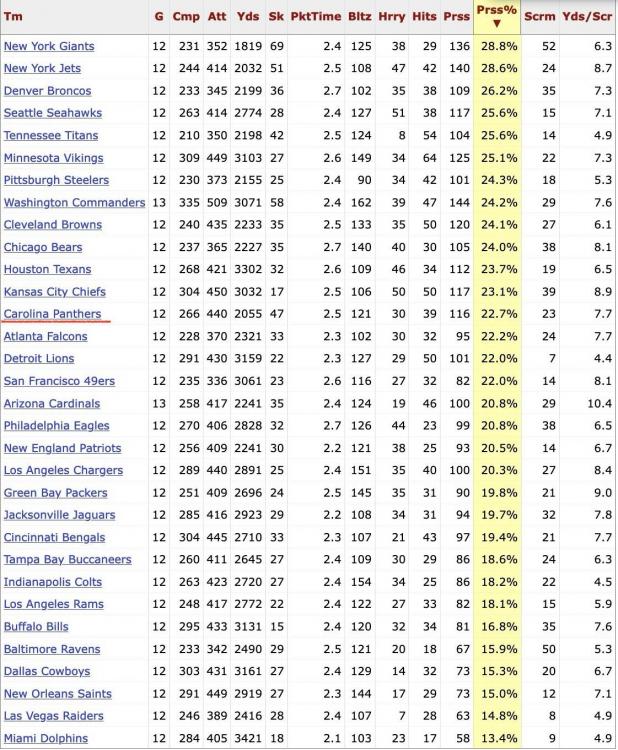 | Tm | G | Cmp | Att | Yds | Sk | PktTime | Bltz | Hrry | Hits | Prss | Prss% ▼ | Scrm | Yds/Scr |
|---|---|---|---|---|---|---|---|---|---|---|---|---|---|
| New York Giants | 12 | 231 | 352 | 1819 | 69 | 2.4 | 125 | 38 | 29 | 136 | 28.8% | 52 | 6.3 |
| New York Jets | 12 | 244 | 414 | 2032 | 51 | 2.5 | 108 | 47 | 42 | 140 | 28.6% | 24 | 8.7 |
| Denver Broncos | 12 | 233 | 345 | 2199 | 36 | 2.7 | 102 | 35 | 38 | 109 | 26.2% | 35 | 7.3 |
| Seattle Seahawks | 12 | 263 | 414 | 2774 | 28 | 2.4 | 127 | 51 | 38 | 117 | 25.6% | 15 | 7.1 |
| Tennessee Titans | 12 | 210 | 350 | 2198 | 42 | 2.5 | 124 | 8 | 54 | 104 | 25.6% | 14 | 4.9 |
| Minnesota Vikings | 12 | 309 | 449 | 3103 | 27 | 2.6 | 149 | 34 | 64 | 125 | 25.1% | 22 | 7.3 |
| Pittsburgh Steelers | 12 | 230 | 373 | 2155 | 25 | 2.4 | 90 | 34 | 42 | 101 | 24.3% | 18 | 5.3 |
| Washington Commanders | 13 | 335 | 509 | 3071 | 58 | 2.4 | 162 | 39 | 47 | 144 | 24.2% | 29 | 7.6 |
| Cleveland Browns | 12 | 240 | 435 | 2233 | 35 | 2.5 | 133 | 35 | 50 | 120 | 24.1% | 27 | 6.1 |
| Chicago Bears | 12 | 237 | 365 | 2227 | 35 | 2.7 | 140 | 40 | 30 | 105 | 24.0% | 38 | 8.1 |
| Houston Texans | 12 | 268 | 421 | 3302 | 32 | 2.6 | 109 | 46 | 34 | 112 | 23.7% | 19 | 6.5 |
| Kansas City Chiefs | 12 | 304 | 450 | 3032 | 17 | 2.5 | 106 | 50 | 50 | 117 | 23.1% | 39 | 8.9 |
| Carolina Panthers | 12 | 266 | 440 | 2055 | 47 | 2.5 | 121 | 30 | 39 | 116 | 22.7% | 23 | 7.7 |
| Atlanta Falcons | 12 | 228 | 370 | 2321 | 33 | 2.3 | 102 | 30 | 32 | 95 | 22.2% | 24 | 7.7 |
| Detroit Lions | 12 | 291 | 430 | 3159 | 22 | 2.3 | 127 | 29 | 50 | 101 | 22.0% | 7 | 4.4 |
| San Francisco 49ers | 12 | 235 | 336 | 3061 | 23 | 2.6 | 116 | 27 | 32 | 82 | 22.0% | 14 | 8.1 |
| Arizona Cardinals | 13 | 258 | 417 | 2241 | 35 | 2.4 | 124 | 19 | 46 | 100 | 20.8% | 29 | 10.4 |
| Philadelphia Eagles | 12 | 270 | 406 | 2828 | 32 | 2.7 | 126 | 44 | 23 | 99 | 20.8% | 38 | 6.5 |
| New England Patriots | 12 | 256 | 409 | 2241 | 30 | 2.2 | 121 | 38 | 25 | 93 | 20.5% | 14 | 6.7 |
| Los Angeles Chargers | 12 | 289 | 440 | 2891 | 25 | 2.4 | 151 | 35 | 40 | 100 | 20.3% | 27 | 8.4 |
| Green Bay Packers | 12 | 251 | 409 | 2696 | 24 | 2.5 | 145 | 35 | 31 | 90 | 19.8% | 21 | 9.0 |
| Jacksonville Jaguars | 12 | 285 | 416 | 2923 | 29 | 2.2 | 108 | 34 | 31 | 94 | 19.7% | 32 | 7.8 |
| Cincinnati Bengals | 12 | 304 | 445 | 2710 | 33 | 2.3 | 107 | 21 | 43 | 97 | 19.4% | 21 | 7.7 |
| Tampa Bay Buccaneers | 12 | 260 | 411 | 2645 | 27 | 2.4 | 109 | 30 | 29 | 86 | 18.6% | 24 | 6.3 |
| Indianapolis Colts | 12 | 263 | 423 | 2720 | 27 | 2.4 | 154 | 34 | 25 | 86 | 18.2% | 22 | 4.5 |
| Los Angeles Rams | 12 | 248 | 417 | 2772 | 22 | 2.4 | 122 | 27 | 33 | 82 | 18.1% | 15 | 5.9 |
| Buffalo Bills | 12 | 295 | 433 | 3131 | 15 | 2.4 | 120 | 32 | 34 | 81 | 16.8% | 35 | 7.6 |
| Baltimore Ravens | 12 | 233 | 342 | 2490 | 29 | 2.5 | 121 | 20 | 18 | 67 | 15.9% | 50 | 5.3 |
| Dallas Cowboys | 12 | 303 | 431 | 3161 | 27 | 2.4 | 129 | 14 | 32 | 73 | 15.3% | 20 | 6.7 |
| New Orleans Saints | 12 | 291 | 449 | 2919 | 27 | 2.3 | 144 | 17 | 29 | 73 | 15.0% | 12 | 7.1 |
| Las Vegas Raiders | 12 | 246 | 389 | 2416 | 28 | 2.4 | 107 | 7 | 28 | 63 | 14.8% | 8 | 4.9 |
| Miami Dolphins | 12 | 284 | 405 | 3421 | 18 | 2.1 | 103 | 23 | 17 | 58 | 13.4% | 9 | 4.9 |